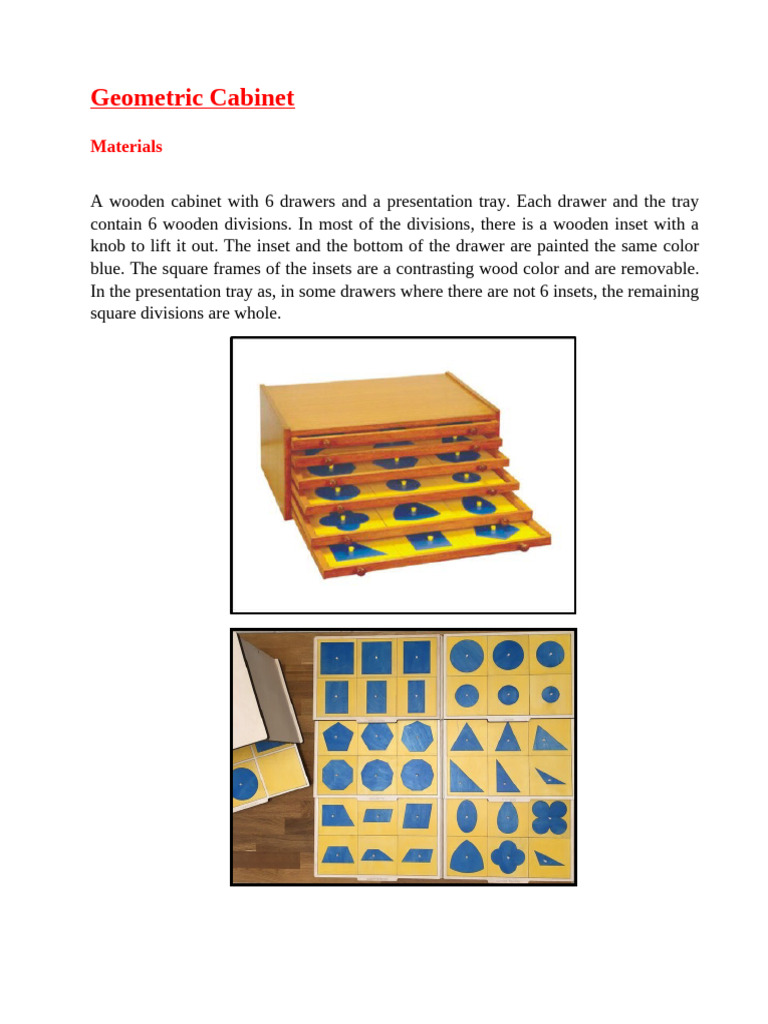 Geometric Cabinet

Materials

A wooden cabinet with 6 drawers and a presentation tray. Each drawer and the tray contain 6 wooden divisions. In most of the divisions, there is a wooden inset with a knob to lift it out. The inset and the bottom of the drawer are painted the same color blue. The square frames of the insets are a contrasting wood color and are removable. In the presentation tray as, in some drawers where there are not 6 insets, the remaining square divisions are whole.